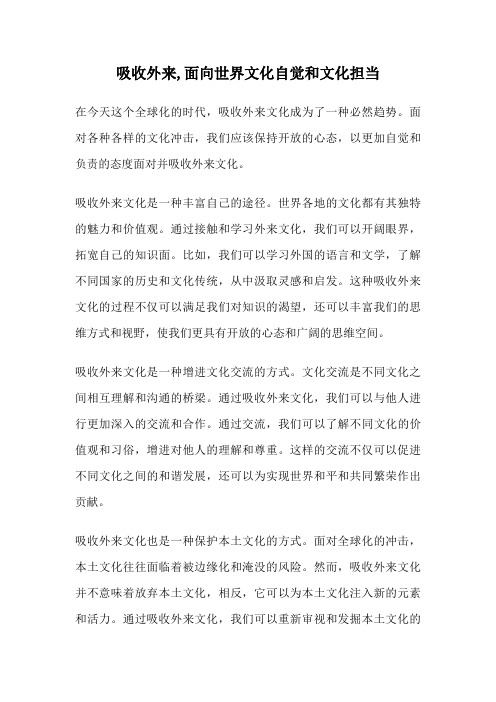 吸收外来,面向世界文化自觉和文化担当

在今天这个全球化的时代，吸收外来文化成为了一种必然趋势。面对各种各样的文化冲击，我们应该保持开放的心态，以更加自觉和负责的态度面对并吸收外来文化。

吸收外来文化是一种丰富自己的途径。世界各地的文化都有其独特的魅力和价值观。通过接触和学习外来文化，我们可以开阔眼界，拓宽自己的知识面。比如，我们可以学习外国的语言和文学，了解不同国家的历史和文化传统，从中汲取灵感和启发。这种吸收外来文化的过程不仅可以满足我们对知识的渴望，还可以丰富我们的思维方式和视野，使我们更具有开放的心态和广阔的思维空间。

吸收外来文化是一种增进文化交流的方式。文化交流是不同文化之间相互理解和沟通的桥梁。通过吸收外来文化，我们可以与他人进行更加深入的交流和合作。通过交流，我们可以了解不同文化的价值观和习俗，增进对他人的理解和尊重。这样的交流不仅可以促进不同文化之间的和谐发展，还可以为实现世界和平和共同繁荣作出贡献。

吸收外来文化也是一种保护本土文化的方式。面对全球化的冲击，本土文化往往面临着被边缘化和淹没的风险。然而，吸收外来文化并不意味着放弃本土文化，相反，它可以为本土文化注入新的元素和活力。通过吸收外来文化，我们可以重新审视和发掘本土文化的